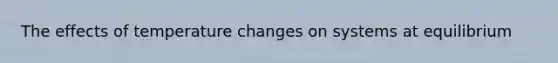 The effects of temperature changes on systems at equilibrium